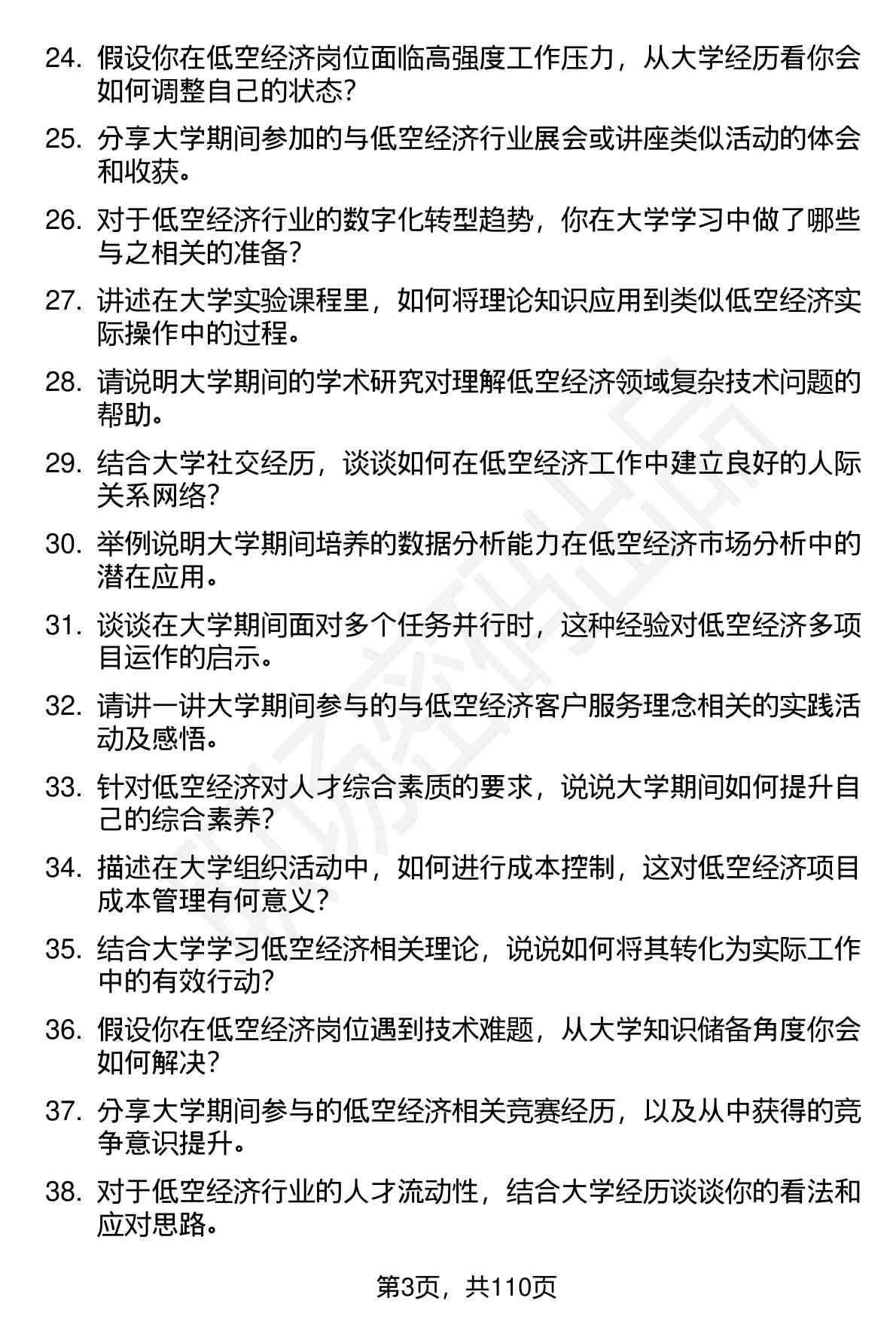 24. 假设你在低空经济岗位面临高强度工作压力，从大学经历看你会如何调整自己的状态？

25. 分享大学期间参加的与低空经济行业展会或讲座类似活动的体会和收获。

26. 对于低空经济行业的数字化转型趋势，你在大学学习中做了哪些与之相关的准备？

27. 讲述在大学实验课程里，如何将理论知识应用到类似低空经济实际操作中的过程。

28. 请说明大学期间的学术研究对理解低空经济领域复杂技术问题的帮助。

29. 结合大学社交经历，谈谈如何在低空经济工作中建立良好的人际关系网络？

30. 举例说明大学期间培养的数据分析能力在低空经济市场分析中的潜在应用。

31. 谈谈在大学期间面对多个任务并行时，这种经验对低空经济多项目运作的启示。

32. 请讲一讲大学期间参与的与低空经济客户服务理念相关的实践活动及感悟。

33. 针对低空经济对人才综合素质的要求，说说大学期间如何提升自己的综合素养？

34. 描述在大学组织活动中，如何进行成本控制，这对低空经济项目成本管理有何意义？

35. 结合大学学习低空经济相关理论，说说如何将其转化为实际工作中的有效行动？

36. 假设你在低空经济岗位遇到技术难题，从大学知识储备角度你会如何解决？

37. 分享大学期间参与的低空经济相关竞赛经历，以及从中获得的竞争意识提升。

38. 对于低空经济行业的人才流动性，结合大学经历谈谈你的看法和应对思路。

第3页，共110页